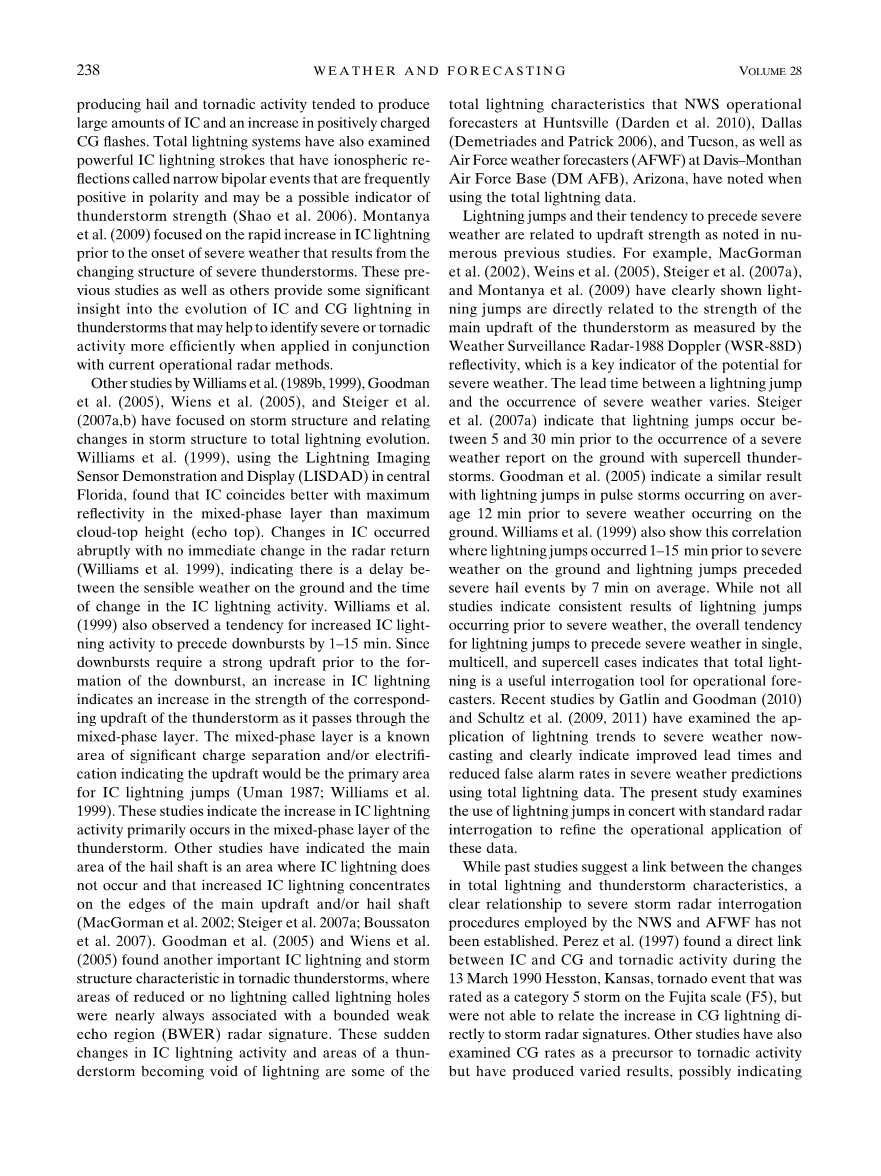 238 WEATHER AND FORECASTING VOLUME 28

producing hail and tornadic activity tended to produce large amounts of IC and an increase in positively charged CG flashes. Total lightning systems have also examined powerful IC lightning strokes that have ionospheric reflections called narrow bipolar events that are frequently positive in polarity and may be a possible indicator of thunderstorm strength (Shao et al. 2006). Montanya et al. (2009) focused on the rapid increase in IC lightning prior to the onset of severe weather that results from the changing structure of severe thunderstorms. These previous studies as well as others provide some significant insight into the evolution of IC and CG lightning in thunderstorms that may help to identify severe or tornadic activity more efficiently when applied in conjunction with current operational radar methods.

Other studies by Williams et al. (1989b, 1999), Goodman et al. (2005), Wiens et al. (2005), and Steiger et al. (2007a,b) have focused on storm structure and relating changes in storm structure to total lightning evolution. Williams et al. (1999), using the Lightning Imaging Sensor Demonstration and Display (LISDAD) in central Florida, found that IC coincides better with maximum reflectivity in the mixed-phase layer than maximum cloud-top height (echo top). Changes in IC occurred abruptly with no immediate change in the radar return (Williams et al. 1999), indicating there is a delay between the sensible weather on the ground and the time of change in the IC lightning activity. Williams et al. (1999) also observed a tendency for increased IC lightning activity to precede downbursts by 1–15 min. Since downbursts require a strong updraft prior to the formation of the downburst, an increase in IC lightning indicates an increase in the strength of the corresponding updraft of the thunderstorm as it passes through the mixed-phase layer. The mixed-phase layer is a known area of significant charge separation and/or electrification indicating the updraft would be the primary area for IC lightning jumps (Uman 1987; Williams et al. 1999). These studies indicate the increase in IC lightning activity primarily occurs in the mixed-phase layer of the thunderstorm. Other studies have indicated the main area of the hail shaft is an area where IC lightning does not occur and that increased IC lightning concentrates on the edges of the main updraft and/or hail shaft (MacGorman et al. 2002; Steiger et al. 2007a; Boussaton et al. 2007). Goodman et al. (2005) and Wiens et al. (2005) found another important IC lightning and storm structure characteristic in tornadic thunderstorms, where areas of reduced or no lightning called lightning holes were nearly always associated with a bounded weak echo region (BWER) radar signature. These sudden changes in IC lightning activity and areas of a thunderstorm becoming void of lightning are some of the

total lightning characteristics that NWS operational forecasters at Huntsville (Darden et al. 2010), Dallas (Demetriades and Patrick 2006), and Tucson, as well as Air Force weather forecasters (AFWF) at Davis–Monthan Air Force Base (DM AFB), Arizona, have noted when using the total lightning data.

Lightning jumps and their tendency to precede severe weather are related to updraft strength as noted in numerous previous studies. For example, MacGorman et al. (2002), Weins et al. (2005), Steiger et al. (2007a), and Montanya et al. (2009) have clearly shown lightning jumps are directly related to the strength of the main updraft of the thunderstorm as measured by the Weather Surveillance Radar-1988 Doppler (WSR-88D) reflectivity, which is a key indicator of the potential for severe weather. The lead time between a lightning jump and the occurrence of severe weather varies. Steiger et al. (2007a) indicate that lightning jumps occur between 5 and 30 min prior to the occurrence of a severe weather report on the ground with supercell thunderstorms. Goodman et al. (2005) indicate a similar result with lightning jumps in pulse storms occurring on average 12 min prior to severe weather occurring on the ground. Williams et al. (1999) also show this correlation where lightning jumps occurred 1–15 min prior to severe weather on the ground and lightning jumps preceded severe hail events by 7 min on average. While not all studies indicate consistent results of lightning jumps occurring prior to severe weather, the overall tendency for lightning jumps to precede severe weather in single, multicell, and supercell cases indicates that total lightning is a useful interrogation tool for operational forecasters. Recent studies by Gatlin and Goodman (2010) and Schultz et al. (2009, 2011) have examined the application of lightning trends to severe weather nowcasting and clearly indicate improved lead times and reduced false alarm rates in severe weather predictions using total lightning data. The present study examines the use of lightning jumps in concert with standard radar interrogation to refine the operational application of these data.

While past studies suggest a link between the changes in total lightning and thunderstorm characteristics, a clear relationship to severe storm radar interrogation procedures employed by the NWS and AFWF has not been established. Perez et al. (1997) found a direct link between IC and CG and tornadic activity during the 13 March 1990 Hesston, Kansas, tornado event that was rated as a category 5 storm on the Fujita scale (F5), but were not able to relate the increase in CG lightning directly to storm radar signatures. Other studies have also examined CG rates as a precursor to tornadic activity but have produced varied results, possibly indicating